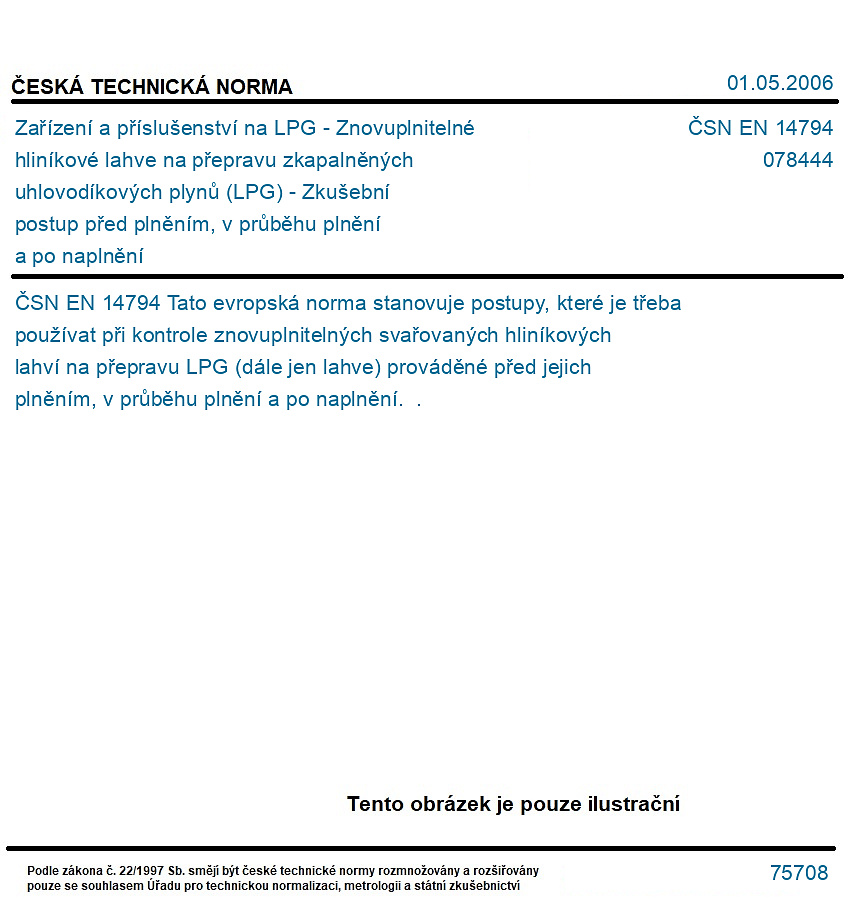 ČESKÁ TECHNICKÁ NORMA
01.05.2006

Zařízení a příslušenství na LPG - Znovuplnitelné hliníkové lahve na přepravu zkapalněných uhlovodíkových plynů (LPG) - Zkušební postup před plněním, v průběhu plnění a po naplnění

ČSN EN 14794
078444

ČSN EN 14794 Tato evropská norma stanovuje postupy, které je třeba používat při kontrole znovuplnitelných svařovaných hliníkových lahví na přepravu LPG (dále jen lahve) prováděné před jejich plněním, v průběhu plnění a po naplnění. .

Tento obrázek je pouze ilustrační

Podle zákona č. 22/1997 Sb. smějí být české technické normy rozmnožovány a rozšiřovány pouze se souhlasem Úřadu pro technickou normalizaci, metrologii a státní zkušebnictví

75708